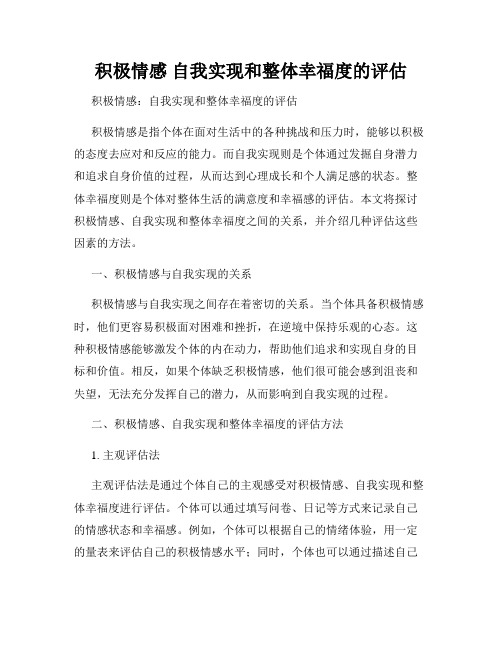 积极情感 自我实现和整体幸福度的评估

积极情感：自我实现和整体幸福度的评估

积极情感是指个体在面对生活中的各种挑战和压力时，能够以积极的态度去应对和反应的能力。而自我实现则是个体通过发掘自身潜力和追求自身价值的过程，从而达到心理成长和个人满足感的状态。整体幸福度则是个体对整体生活的满意度和幸福感的评估。本文将探讨积极情感、自我实现和整体幸福度之间的关系，并介绍几种评估这些因素的方法。

一、积极情感与自我实现的关系

积极情感与自我实现之间存在着密切的关系。当个体具备积极情感时，他们更容易积极面对困难和挫折，在逆境中保持乐观的心态。这种积极情感能够激发个体的内在动力，帮助他们追求和实现自身的目标和价值。相反，如果个体缺乏积极情感，他们很可能会感到沮丧和失望，无法充分发挥自己的潜力，从而影响到自我实现的过程。

二、积极情感、自我实现和整体幸福度的评估方法

1. 主观评估法

主观评估法是通过个体自己的主观感受对积极情感、自我实现和整体幸福度进行评估。个体可以通过填写问卷、日记等方式来记录自己的情感状态和幸福感。例如，个体可以根据自己的情绪体验，用一定的量表来评估自己的积极情感水平；同时，个体也可以通过描述自己